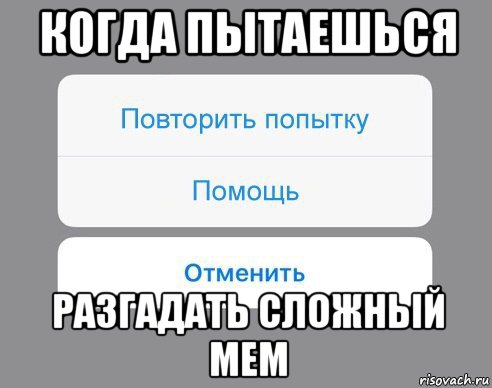 КОГДА ПЫТАЕШЬСЯ

Повторить попытку

Помощь

Отменить

РАЗГАДАТЬ СЛОЖНЫЙ МЕМ

risovach.ru